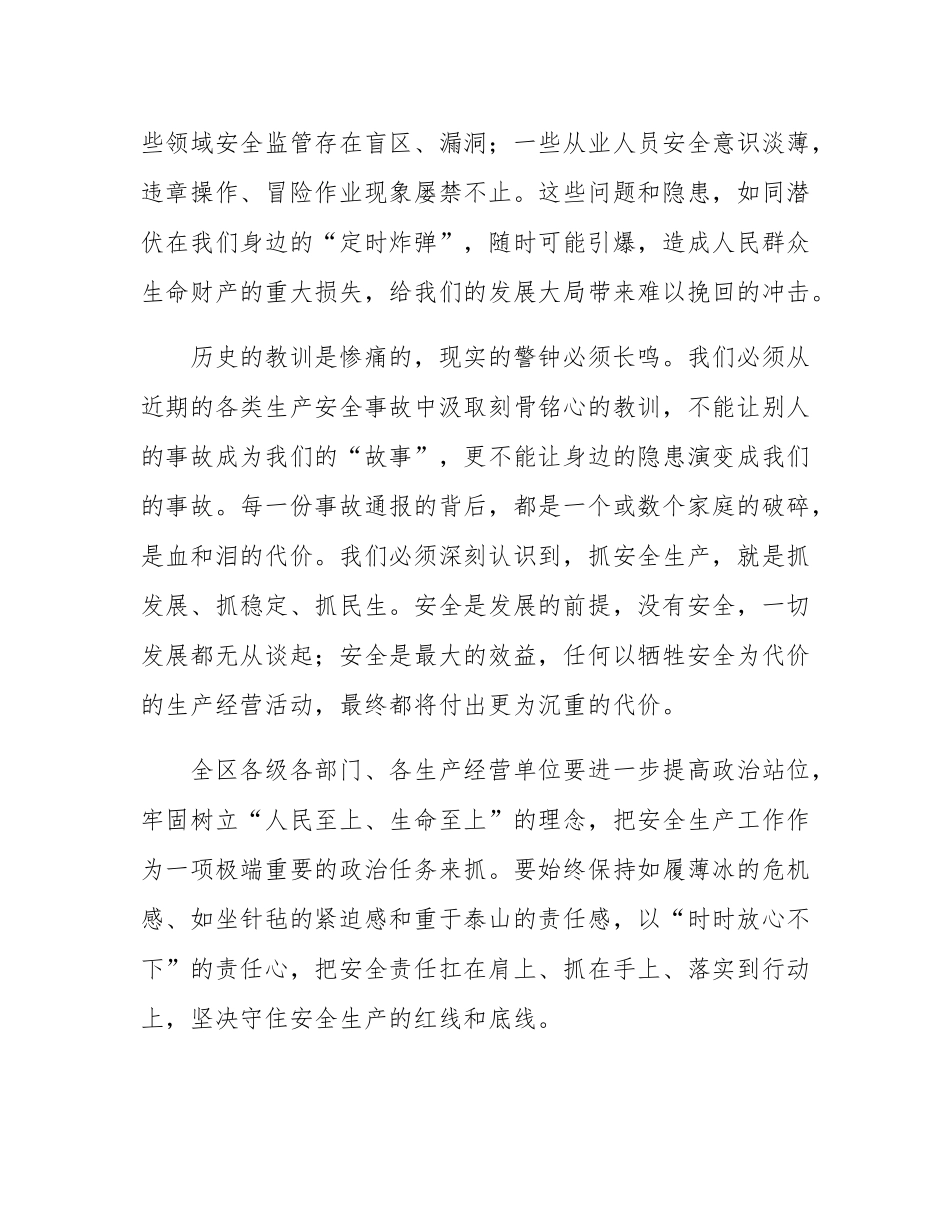 些领域安全监管存在盲区、漏洞；一些从业人员安全意识淡薄，违章操作、冒险作业现象屡禁不止。这些问题和隐患，如同潜伏在我们身边的“定时炸弹”，随时可能引爆，造成人民群众生命财产的重大损失，给我们的发展大局带来难以挽回的冲击。

历史的教训是惨痛的，现实的警钟必须长鸣。我们必须从近期的各类生产安全事故中汲取刻骨铭心的教训，不能让别人的事故成为我们的“故事”，更不能让身边的隐患演变成我们的事故。每一份事故通报的背后，都是一个或数个家庭的破碎，是血和泪的代价。我们必须深刻认识到，抓安全生产，就是抓发展、抓稳定、抓民生。安全是发展的前提，没有安全，一切发展都无从谈起；安全是最大的效益，任何以牺牲安全为代价的生产经营活动，最终都将付出更为沉重的代价。

全区各级各部门、各生产经营单位要进一步提高政治站位，牢固树立“人民至上、生命至上”的理念，把安全生产工作作为一项极端重要的政治任务来抓。要始终保持如履薄冰的危机感、如坐针毡的紧迫感和重于泰山的责任感，以“时时放心不下”的责任心，把安全责任扛在肩上、抓在手上、落实到行动上，坚决守住安全生产的红线和底线。